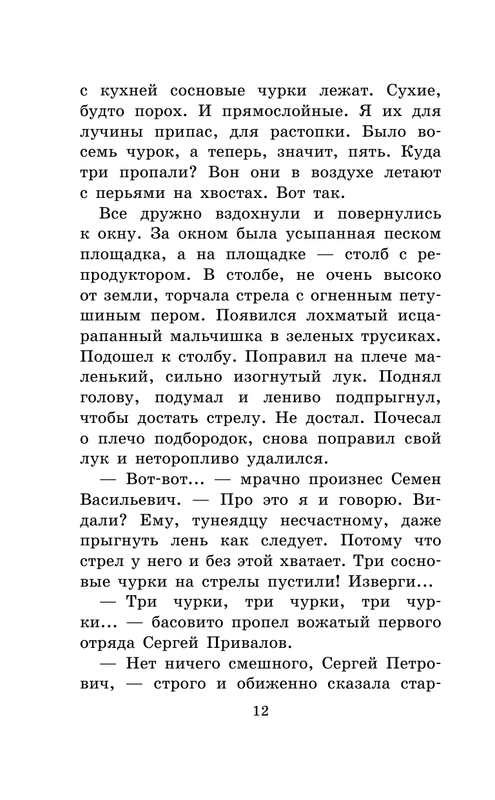 с кухней сосновые чурки лежат. Сухие, будто порох. И прямослойные. Я их для лучины припас, для растопки. Было восемь чурок, а теперь, значит, пять. Куда три пропали? Вон они в воздухе летают с перьями на хвостах. Вот так.

Все дружно вздохнули и повернулись к окну. За окном была усыпанная песком площадка, а на площадке — столб с репродуктором. В столбе, не очень высоко от земли, торчала стрела с огненным петушиным пером. Появился лохматый исцарапанный мальчишка в зеленых трусиках. Подошел к столбу. Поправил на плече маленький, сильно изогнутый лук. Поднял голову, подумал и лениво подпрыгнул, чтобы достать стрелу. Не достал. Почесал о плечо подбородок, снова поправил свой лук и неторопливо удалился.

— Вот-вот... — мрачно произнес Семен Васильевич. — Про это я и говорю. Видали? Ему, тунеядцу несчастному, даже прыгнуть лень как следует. Потому что стрел у него и без этой хватает. Три сосновые чурки на стрелы пустили! Изверги...

— Три чурки, три чурки, три чурки... — басовито пропел вожатый первого отряда Сергей Привалов.

— Нет ничего смешного, Сергей Петрович, — строго и обиженно сказала стар-

12